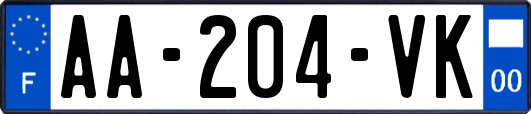 F
AA-204-VK
00